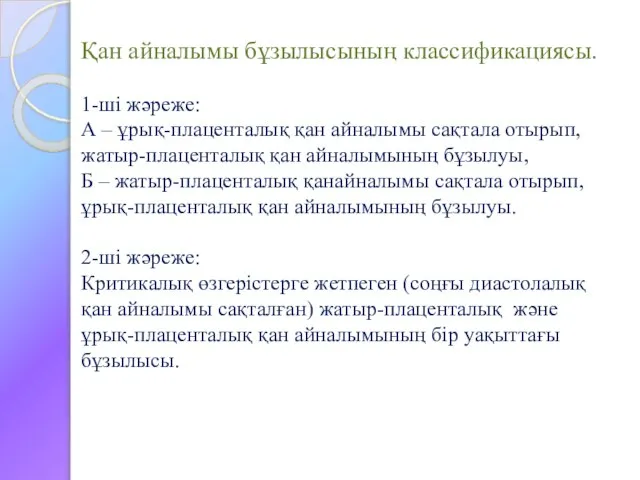 Қан айналымы бұзылысының классификациясы.

1-ші жәреже:
А – ұрық-плаценталық қан айналымы сақтала отырып, жатыр-плаценталық қан айналымының бұзылуы,
Б – жатыр-плаценталық қанайналымы сақтала отырып, ұрық-плаценталық қан айналымының бұзылуы.

2-ші жәреже:
Критикалық өзгерістерге жетпеген (соңғы диастолалық қан айналымы сақталған) жатыр-плаценталық және ұрық-плаценталық қан айналымының бір уақыттағы бұзылысы.